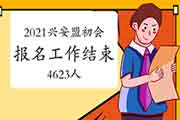 2021兴安盟初会

报名工作结束

4623人